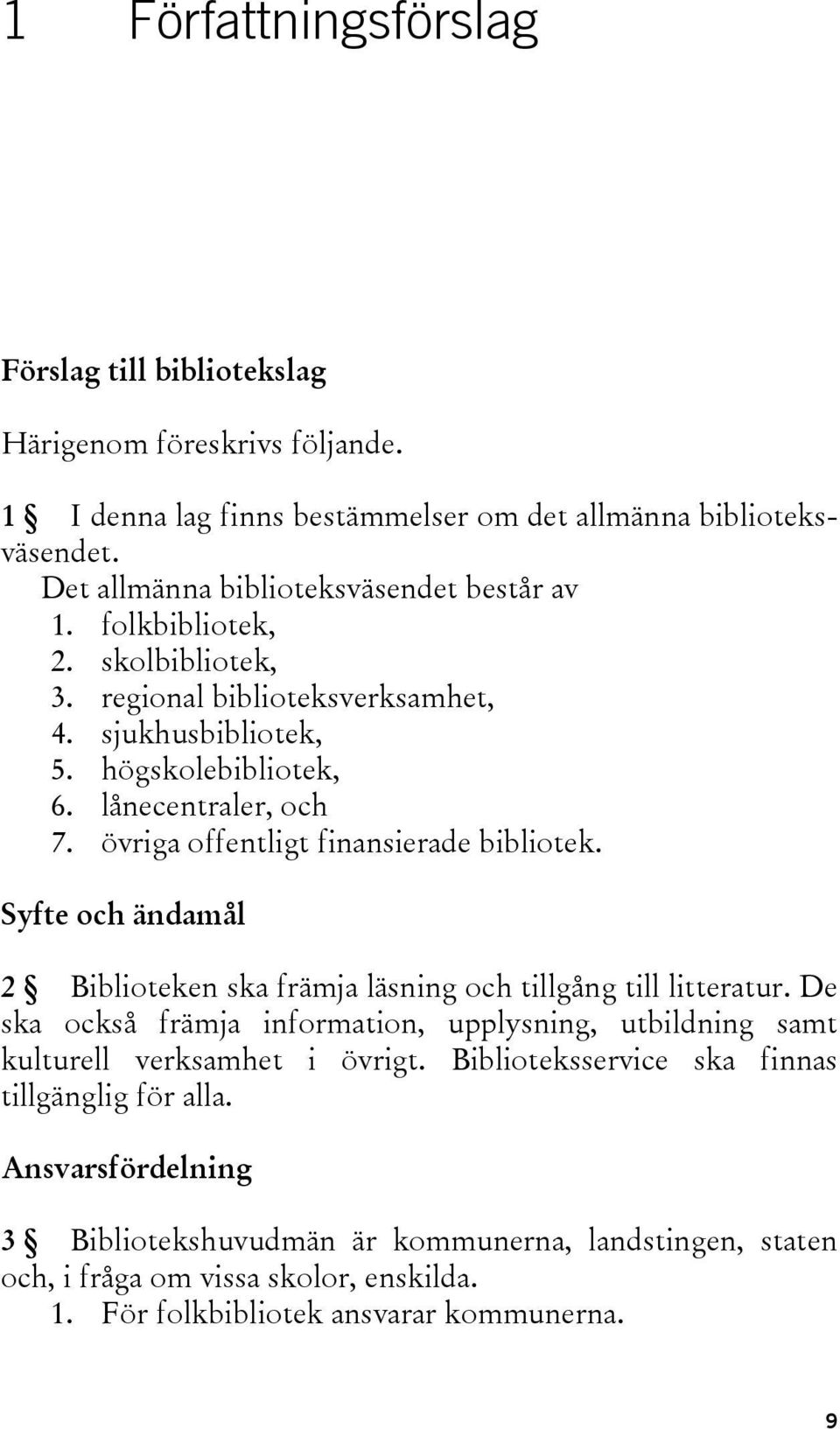 1 Författningsförslag

Förslag till bibliotekslag

Härigenom föreskrivs följande.

1 § I denna lag finns bestämmelser om det allmänna biblioteksväsendet.

Det allmänna biblioteksväsendet består av
1. folkbibliotek,
2. skolbibliotek,
3. regional biblioteksverksamhet,
4. sjukhusbibliotek,
5. högskolebibliotek,
6. lånecentraler, och
7. övriga offentligt finansierade bibliotek.

Syfte och ändamål

2 § Biblioteken ska främja läsning och tillgång till litteratur. De ska också främja information, upplysning, utbildning samt kulturell verksamhet i övrigt. Biblioteksservice ska finnas tillgänglig för alla.

Ansvarsfördelning

3 § Bibliotekshuvudmän är kommunerna, landstingen, staten och, i fråga om vissa skolor, enskilda.

1. För folkbibliotek ansvarar kommunerna.

9